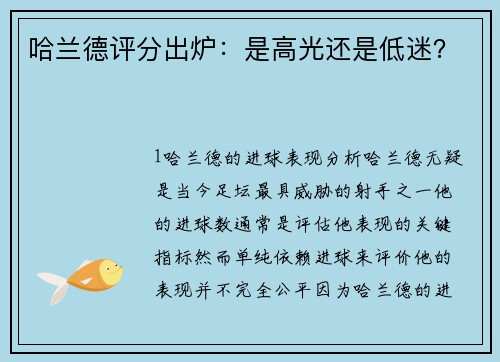 哈兰德评分出炉：是高光还是低迷?

1哈兰德的进球表现分析哈兰德无疑是当今足坛最具威胁的射手之一他的进球数通常是评估他表现的关键指标然而单纯依赖进球来评价他的表现并不完全公平因为哈兰德的进